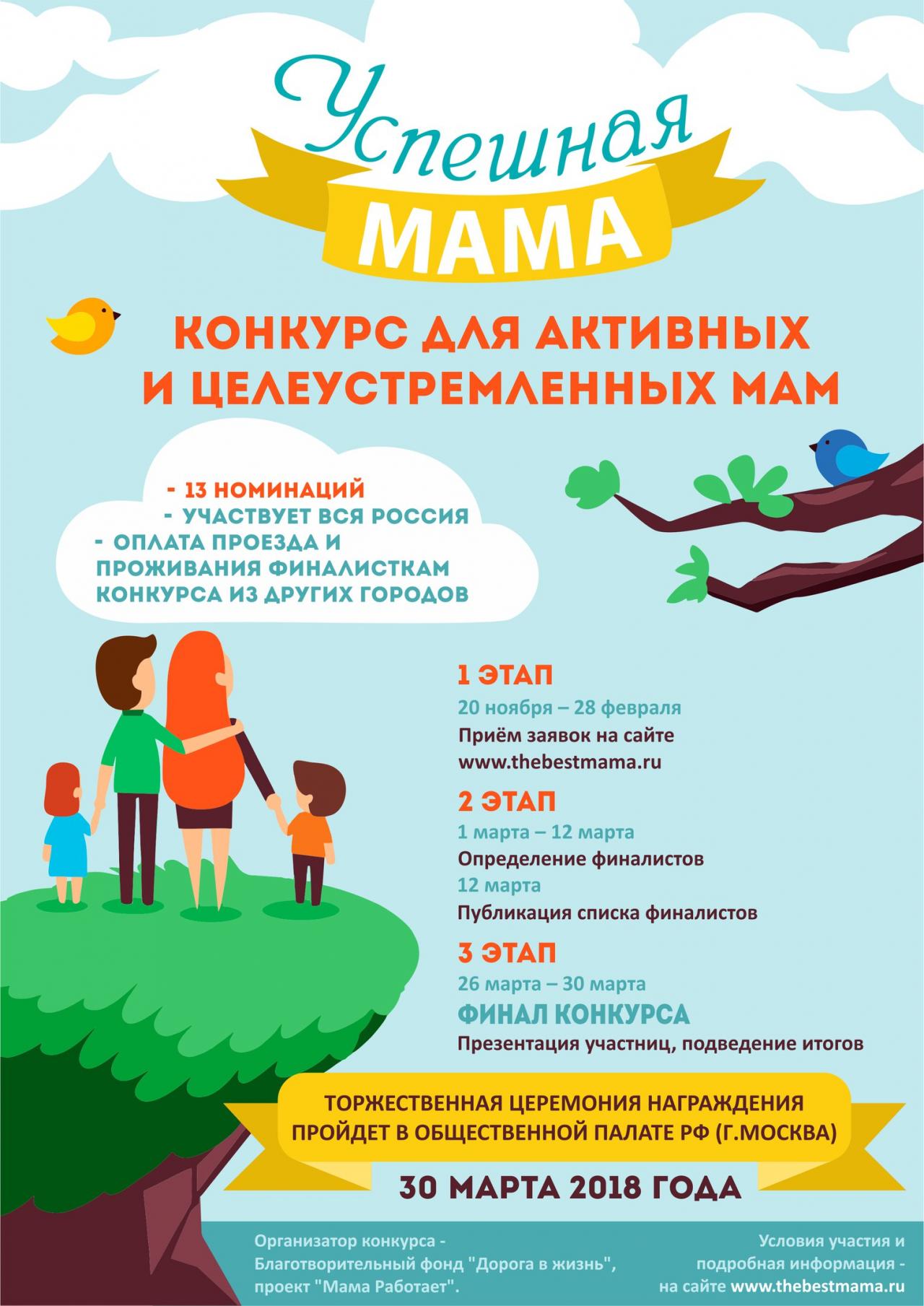 Успешная
МАМА

КОНКУРС ДЛЯ АКТИВНЫХ
И ЦЕЛЕУСТРЕМЛЕННЫХ МАМ

- 13 НОМИНАЦИЙ
- УЧАСТВУЕТ ВСЯ РОССИЯ
- ОПЛАТА ПРОЕЗДА И ПРОЖИВАНИЯ ФИНАЛИСТКАМ КОНКУРСА ИЗ ДРУГИХ ГОРОДОВ

1 ЭТАП
20 ноября – 28 февраля
Приём заявок на сайте
www.thebestmama.ru

2 ЭТАП
1 марта – 12 марта
Определение финалистов
12 марта
Публикация списка финалистов

3 ЭТАП
26 марта – 30 марта
ФИНАЛ КОНКУРСА
Презентация участниц, подведение итогов

ТОРЖЕСТВЕННАЯ ЦЕРЕМОНИЯ НАГРАЖДЕНИЯ
ПРОЙДЕТ В ОБЩЕСТВЕННОЙ ПАЛАТЕ РФ (Г.МОСКВА)

30 МАРТА 2018 ГОДА

Организатор конкурса -
Благотворительный фонд "Дорога в жизнь",
проект "Мама Работает".

Условия участия и
подробная информация -
на сайте www.thebestmama.ru